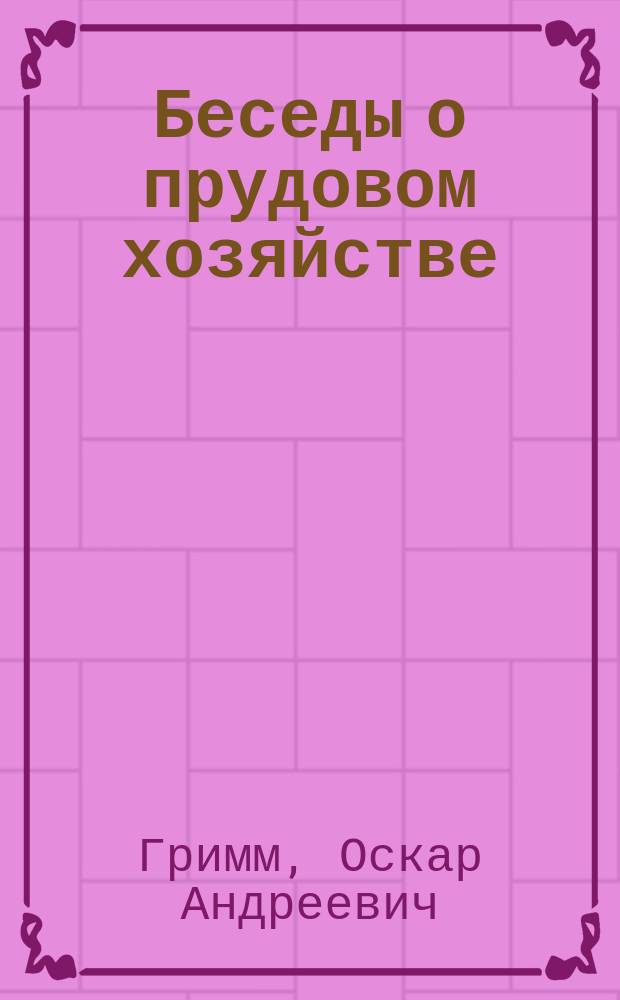 Беседы о прудовом хозяйстве

Гримм, Оскар Андреевич